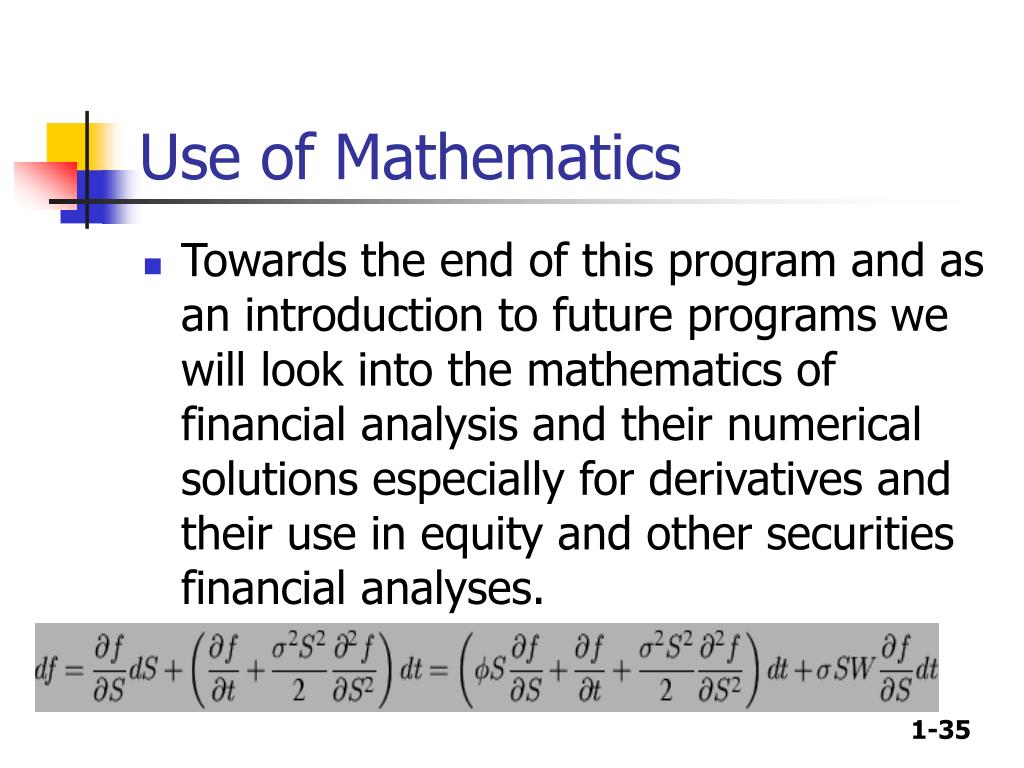 Use of Mathematics

Towards the end of this program and as an introduction to future programs we will look into the mathematics of financial analysis and their numerical solutions especially for derivatives and their use in equity and other securities financial analyses.

$df = \frac{\partial f}{\partial S}dS + \left(\frac{\partial f}{\partial t} + \frac{\sigma^2 S^2}{2}\frac{\partial^2 f}{\partial S^2}\right)dt = \left(\phi S\frac{\partial f}{\partial S} + \frac{\partial f}{\partial t} + \frac{\sigma^2 S^2}{2}\frac{\partial^2 f}{\partial S^2}\right)dt + \sigma SW\frac{\partial f}{\partial S}dt$

1-35